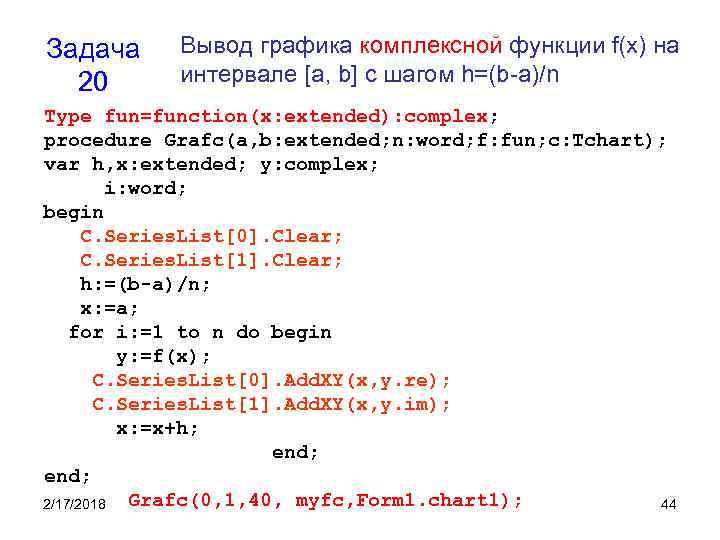 Задача 20

Вывод графика комплексной функции f(x) на интервале [a, b] с шагом h=(b-a)/n

Type fun=function(x:extended):complex;
procedure Grafc(a,b:extended;n:word;f:fun;c:Tchart);
var h,x:extended; y:complex;
i:word;
begin
C.SeriesList[0].Clear;
C.SeriesList[1].Clear;
h:=(b-a)/n;
x:=a;
for i:=1 to n do begin
y:=f(x);
C.SeriesList[0].AddXY(x,y.re);
C.SeriesList[1].AddXY(x,y.im);
x:=x+h;
end;
end;

2/17/2018

Grafc(0,1,40, myfc,Form1.chart1);

44